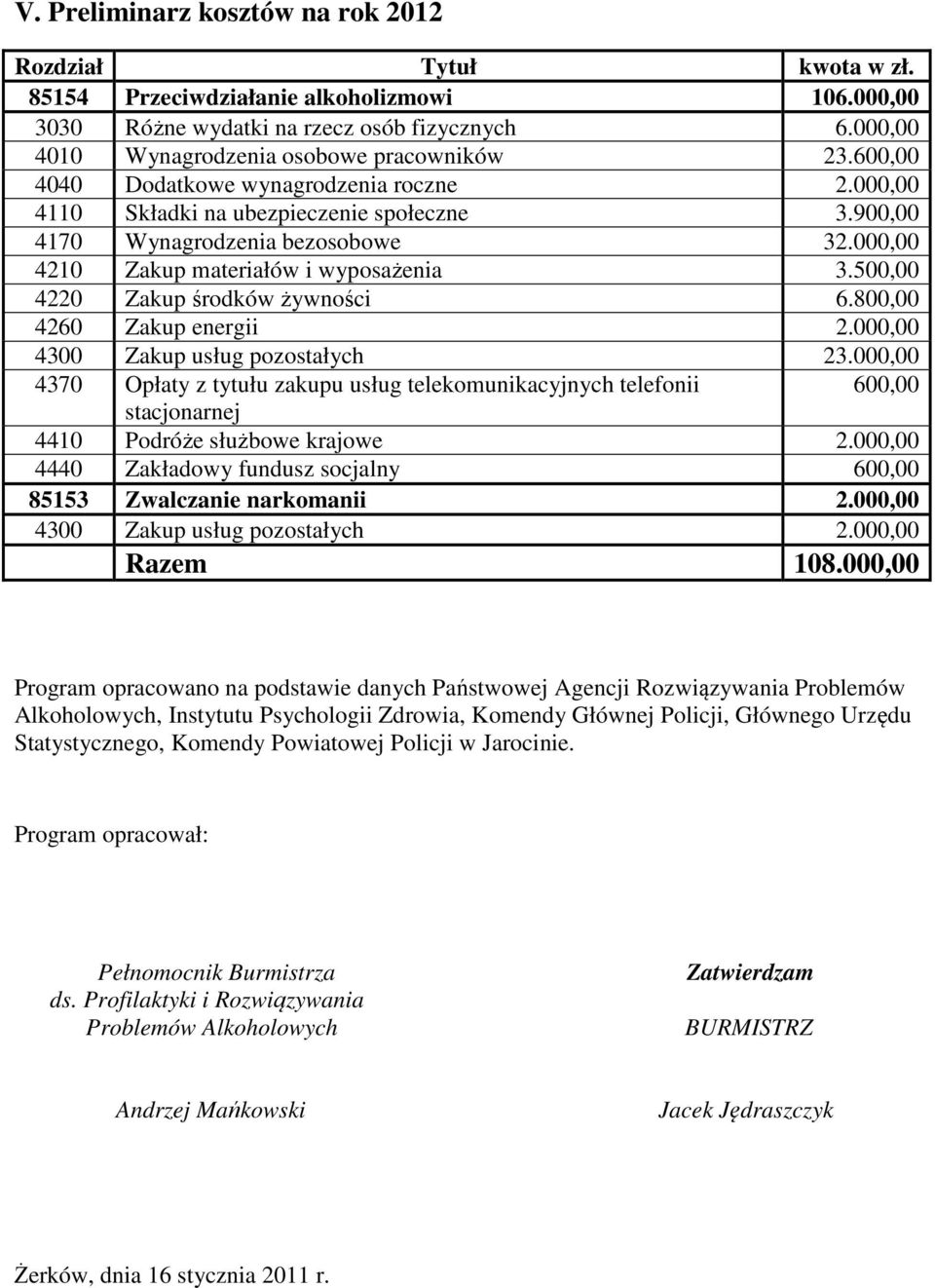 V. Preliminarz kosztów na rok 2012

| Rozdział | Tytuł | kwota w zł. |
|---|---|---|
| 85154 | Przeciwdziałanie alkoholizmowi | 106.000,00 |
| 3030 | Różne wydatki na rzecz osób fizycznych | 6.000,00 |
| 4010 | Wynagrodzenia osobowe pracowników | 23.600,00 |
| 4040 | Dodatkowe wynagrodzenia roczne | 2.000,00 |
| 4110 | Składki na ubezpieczenie społeczne | 3.900,00 |
| 4170 | Wynagrodzenia bezosobowe | 32.000,00 |
| 4210 | Zakup materiałów i wyposażenia | 3.500,00 |
| 4220 | Zakup środków żywności | 6.800,00 |
| 4260 | Zakup energii | 2.000,00 |
| 4300 | Zakup usług pozostałych | 23.000,00 |
| 4370 | Opłaty z tytułu zakupu usług telekomunikacyjnych telefonii stacjonarnej | 600,00 |
| 4410 | Podróże służbowe krajowe | 2.000,00 |
| 4440 | Zakładowy fundusz socjalny | 600,00 |
| 85153 | Zwalczanie narkomanii | 2.000,00 |
| 4300 | Zakup usług pozostałych | 2.000,00 |
| | Razem | 108.000,00 |

Program opracowano na podstawie danych Państwowej Agencji Rozwiązywania Problemów Alkoholowych, Instytutu Psychologii Zdrowia, Komendy Głównej Policji, Głównego Urzędu Statystycznego, Komendy Powiatowej Policji w Jarocinie.

Program opracował:

Pełnomocnik Burmistrza
ds. Profilaktyki i Rozwiązywania
Problemów Alkoholowych

Andrzej Mańkowski

Zatwierdzam

BURMISTRZ

Jacek Jędraszczyk

Żerków, dnia 16 stycznia 2011 r.